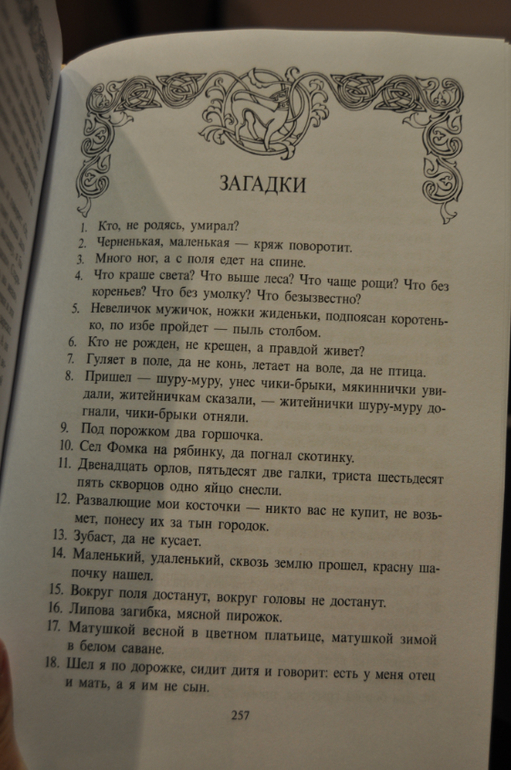 ЗАГАДКИ

1. Кто, не родясь, умирал?
2. Черненькая, маленькая — кряж поворотит.
3. Много ног, а с поля едет на спине.
4. Что краше света? Что выше леса? Что чаще рощи? Что без кореньев? Что без умолку? Что безызвестно?
5. Невеличок мужичок, ножки жиденьки, подпоясан коротенько, по избе пройдет — пыль столбом.
6. Кто не рожден, не крещен, а правдой живет?
7. Гуляет в поле, да не конь, летает на воле, да не птица.
8. Пришел — шуру-муру, унес чики-брыки, мякиннички увидали, житейничкам сказали, — житейнички шуру-муру догнали, чики-брыки отняли.
9. Под порожком два горшочка.
10. Сел Фомка на рябинку, да погнал скотинку.
11. Двенадцать орлов, пятьдесят две галки, триста шестьдесят пять скворцов одно яйцо снесли.
12. Развалющие мои косточки — никто вас не купит, не возьмет, понесу их за тын городок.
13. Зубаст, да не кусает.
14. Маленький, удаленький, сквозь землю прошел, красну шапочку нашел.
15. Вокруг поля достанут, вокруг головы не достанут.
16. Липова загибка, мясной пирожок.
17. Матушкой весной в цветном платьице, матушкой зимой в белом саване.
18. Шел я по дорожке, сидит дитя и говорит: есть у меня отец и мать, а я им не сын.

257